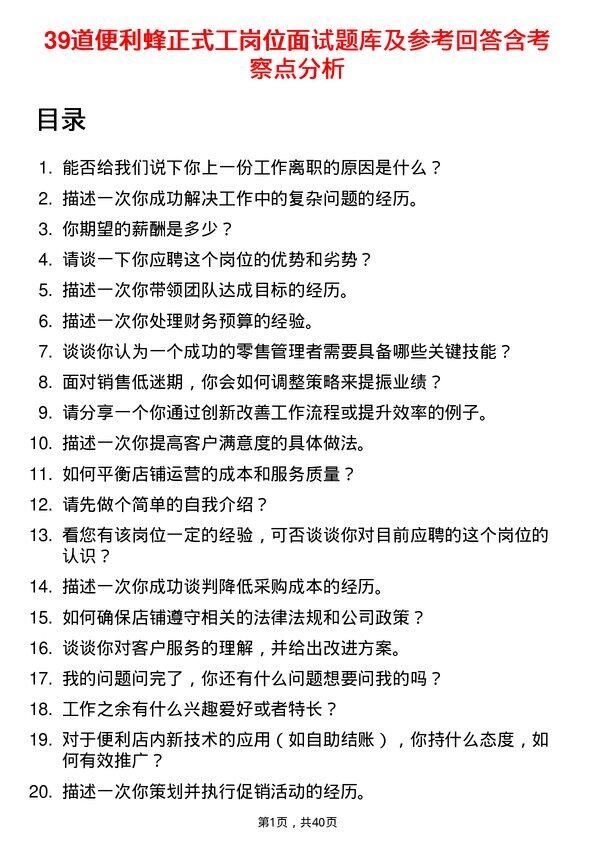 39道便利蜂正式工岗位面试题库及参考回答含考察点分析

目录

1. 能否给我们说下你上一份工作离职的原因是什么？
2. 描述一次你成功解决工作中的复杂问题的经历。
3. 你期望的薪酬是多少？
4. 请谈一下你应聘这个岗位的优势和劣势？
5. 描述一次你带领团队达成目标的经历。
6. 描述一次你处理财务预算的经验。
7. 谈谈你认为一个成功的零售管理者需要具备哪些关键技能？
8. 面对销售低迷期，你会如何调整策略来提振业绩？
9. 请分享一个你通过创新改善工作流程或提升效率的例子。
10. 描述一次你提高客户满意度的具体做法。
11. 如何平衡店铺运营的成本和服务质量？
12. 请先做个简单的自我介绍？
13. 看您有该岗位一定的经验，可否谈谈你对目前应聘的这个岗位的认识？
14. 描述一次你成功谈判降低采购成本的经历。
15. 如何确保店铺遵守相关的法律法规和公司政策？
16. 谈谈你对客户服务的理解，并给出改进方案。
17. 我的问题问完了，你还有什么问题想要问我的吗？
18. 工作之余有什么兴趣爱好或者特长？
19. 对于便利店内新技术的应用（如自助结账），你持什么态度，如何有效推广？
20. 描述一次你策划并执行促销活动的经历。

第1页，共40页